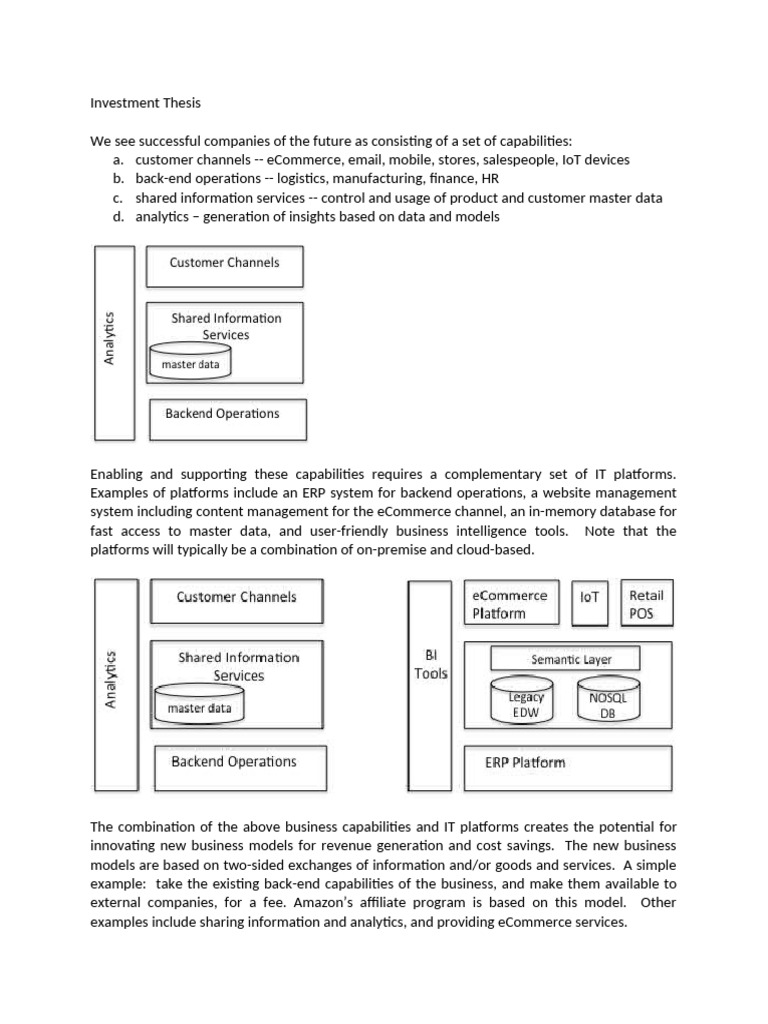 Investment Thesis

We see successful companies of the future as consisting of a set of capabilities:
a. customer channels -- eCommerce, email, mobile, stores, salespeople, IoT devices
b. back-end operations -- logistics, manufacturing, finance, HR
c. shared information services -- control and usage of product and customer master data
d. analytics – generation of insights based on data and models

Analytics

Customer Channels

Shared Information Services

master data

Backend Operations

Enabling and supporting these capabilities requires a complementary set of IT platforms. Examples of platforms include an ERP system for backend operations, a website management system including content management for the eCommerce channel, an in-memory database for fast access to master data, and user-friendly business intelligence tools. Note that the platforms will typically be a combination of on-premise and cloud-based.

Analytics

Customer Channels

Shared Information Services

master data

Backend Operations

BI Tools

eCommerce Platform

IoT

Retail POS

Semantic Layer

Legacy EDW

NOSQL DB

ERP Platform

The combination of the above business capabilities and IT platforms creates the potential for innovating new business models for revenue generation and cost savings. The new business models are based on two-sided exchanges of information and/or goods and services. A simple example: take the existing back-end capabilities of the business, and make them available to external companies, for a fee. Amazon's affiliate program is based on this model. Other examples include sharing information and analytics, and providing eCommerce services.